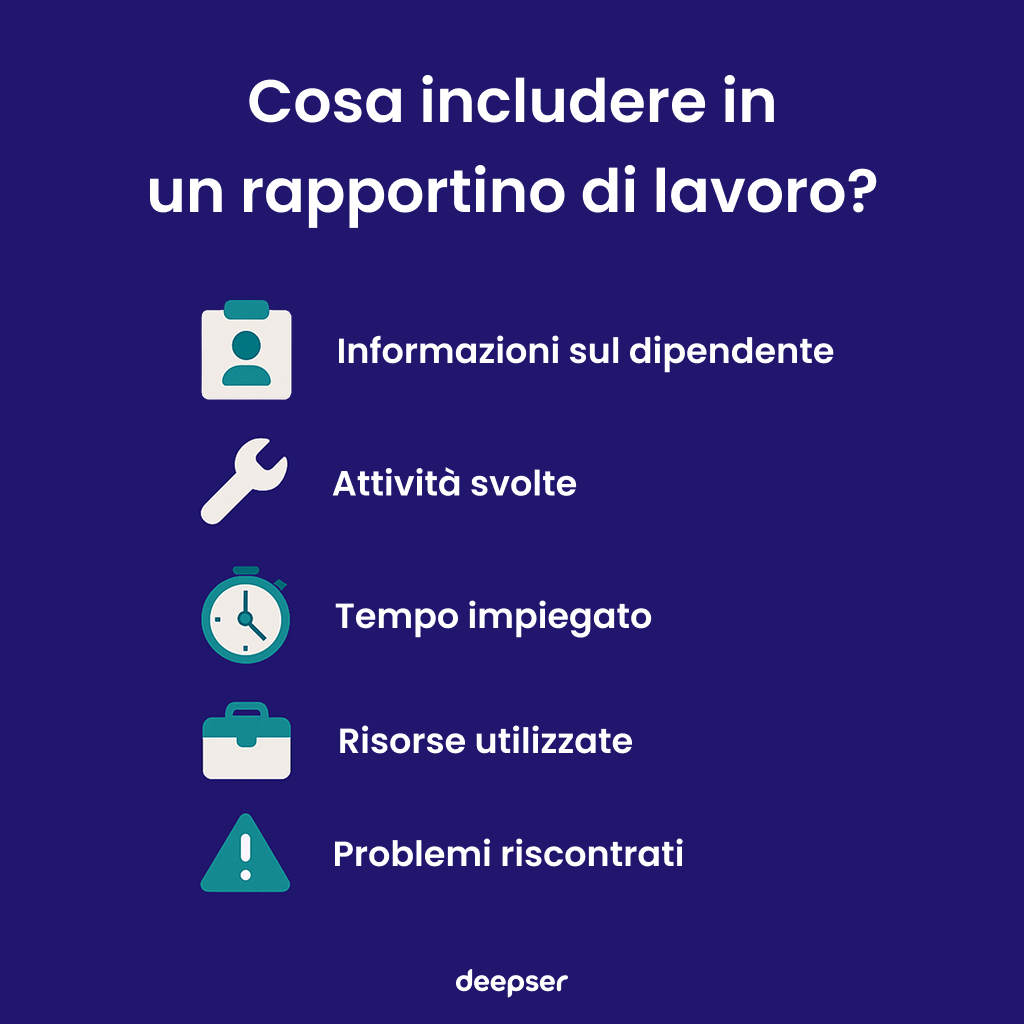 Cosa includere in un rapportino di lavoro?

Informazioni sul dipendente

Attività svolte

Tempo impiegato

Risorse utilizzate

Problemi riscontrati

deepser